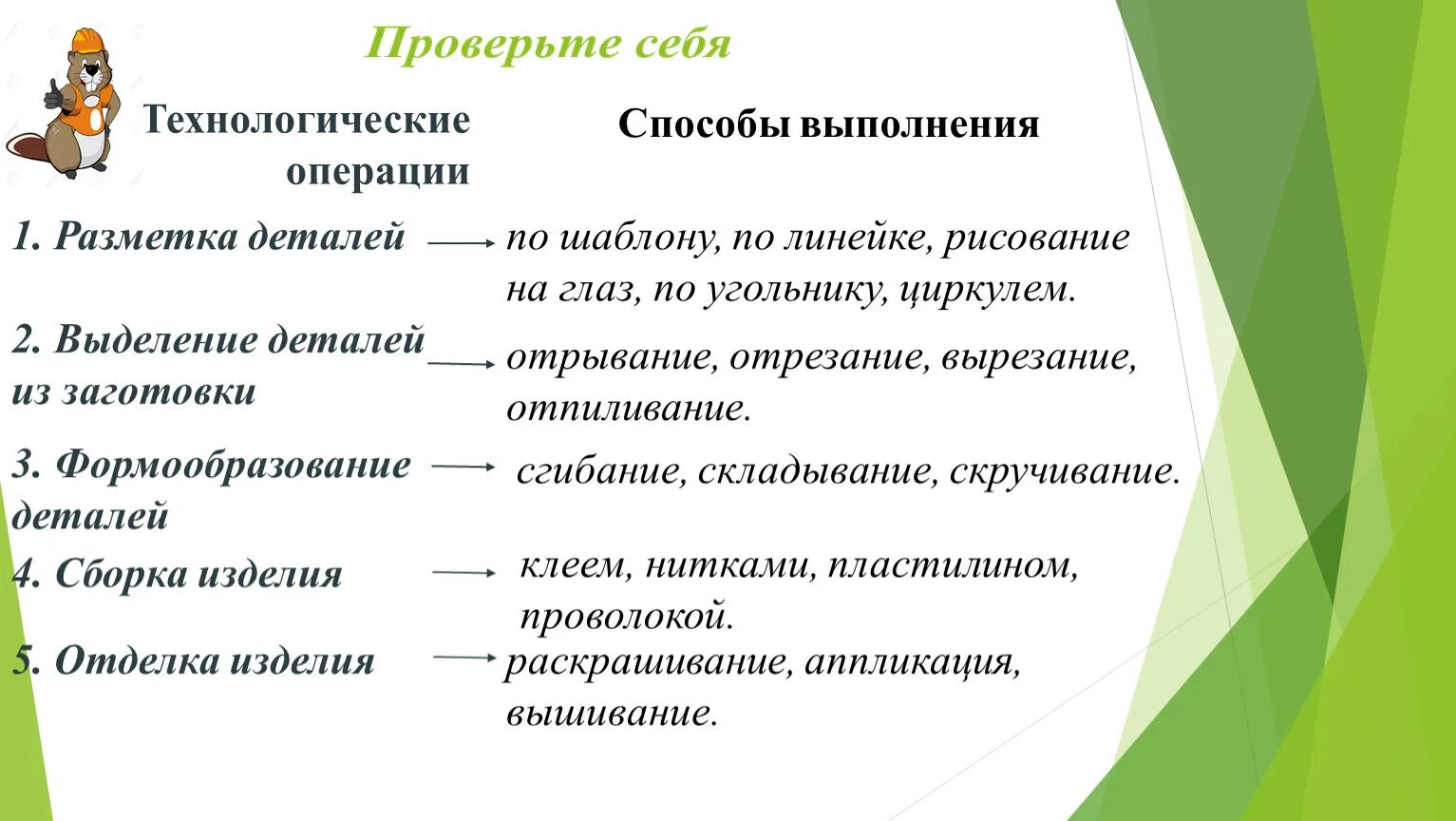 Проверьте себя

Технологические операции

Способы выполнения

1. Разметка деталей → по шаблону, по линейке, рисование на глаз, по угольнику, циркулем.

2. Выделение деталей из заготовки → отрывание, отрезание, вырезание, отпиливание.

3. Формообразование деталей → сгибание, складывание, скручивание.

4. Сборка изделия → клеем, нитками, пластилином, проволокой.

5. Отделка изделия → раскрашивание, аппликация, вышивание.